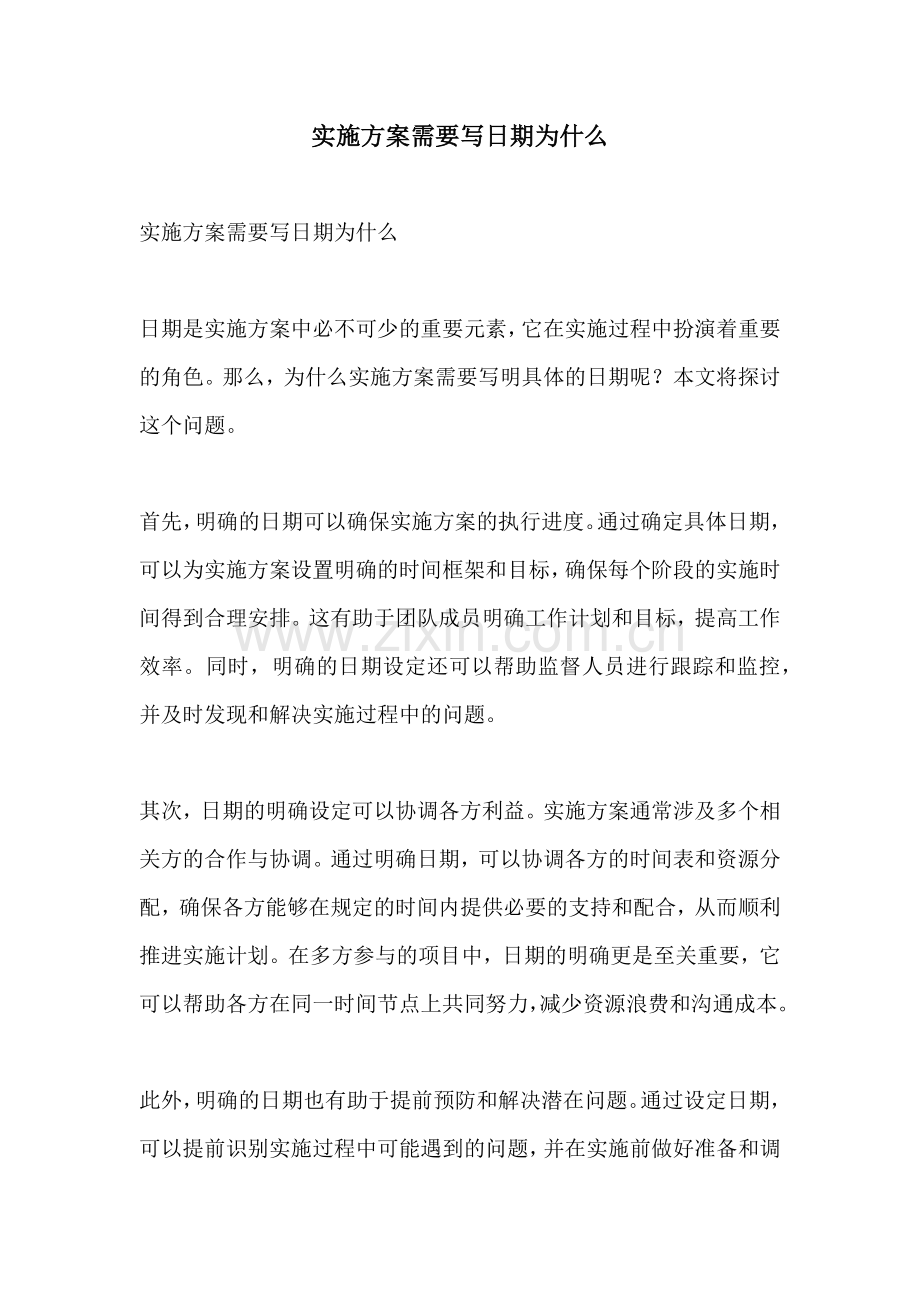 实施方案需要写日期为什么

实施方案需要写日期为什么

日期是实施方案中必不可少的重要元素，它在实施过程中扮演着重要的角色。那么，为什么实施方案需要写明具体的日期呢？本文将探讨这个问题。

首先，明确的日期可以确保实施方案的执行进度。通过确定具体日期，可以为实施方案设置明确的时间框架和目标，确保每个阶段的实施时间得到合理安排。这有助于团队成员明确工作计划和目标，提高工作效率。同时，明确的日期设定还可以帮助监督人员进行跟踪和监控，并及时发现和解决实施过程中的问题。

其次，日期的明确设定可以协调各方利益。实施方案通常涉及多个相关方的合作与协调。通过明确日期，可以协调各方的时间表和资源分配，确保各方能够在规定的时间内提供必要的支持和配合，从而顺利推进实施计划。在多方参与的项目中，日期的明确更是至关重要，它可以帮助各方在同一时间节点上共同努力，减少资源浪费和沟通成本。

此外，明确的日期也有助于提前预防和解决潜在问题。通过设定日期，可以提前识别实施过程中可能遇到的问题，并在实施前做好准备和调

www.zixin.com.cn